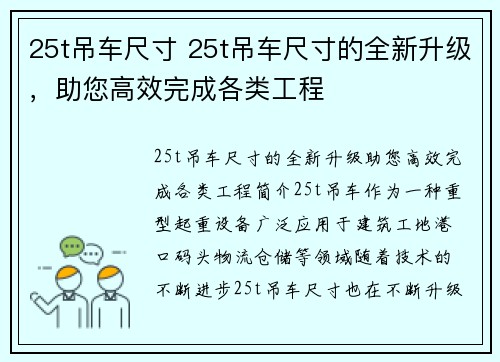 25t吊车尺寸 25t吊车尺寸的全新升级，助您高效完成各类工程

25t吊车尺寸的全新升级助您高效完成各类工程简介25t吊车作为一种重型起重设备广泛应用于建筑工地港口码头物流仓储等领域随着技术的不断进步25t吊车尺寸也在不断升级